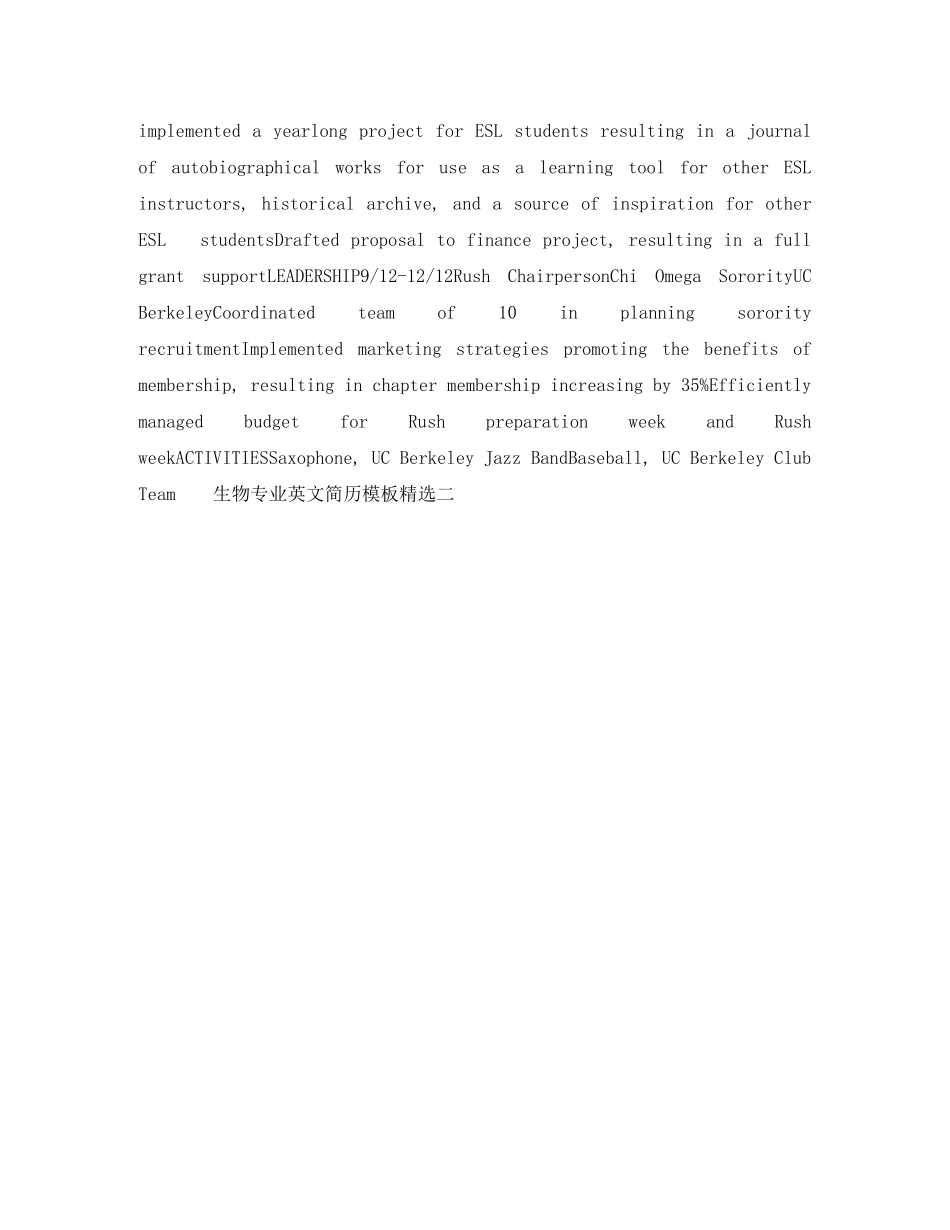 implemented a yearlong project for ESL students resulting in a journal of autobiographical works for use as a learning tool for other ESL instructors, historical archive, and a source of inspiration for other ESL studentsDrafted proposal to finance project, resulting in a full grant supportLEADERSHIP9/12-12/12Rush ChairpersonChi Omega SororityUC BerkeleyCoordinated team of 10 in planning sorority recruitmentImplemented marketing strategies promoting the benefits of membership, resulting in chapter membership increasing by 35%Efficiently managed budget for Rush preparation week and Rush weekACTIVITIESSaxophone, UC Berkeley Jazz BandBaseball, UC Berkeley Club Team 生物专业英文简历模板精选二